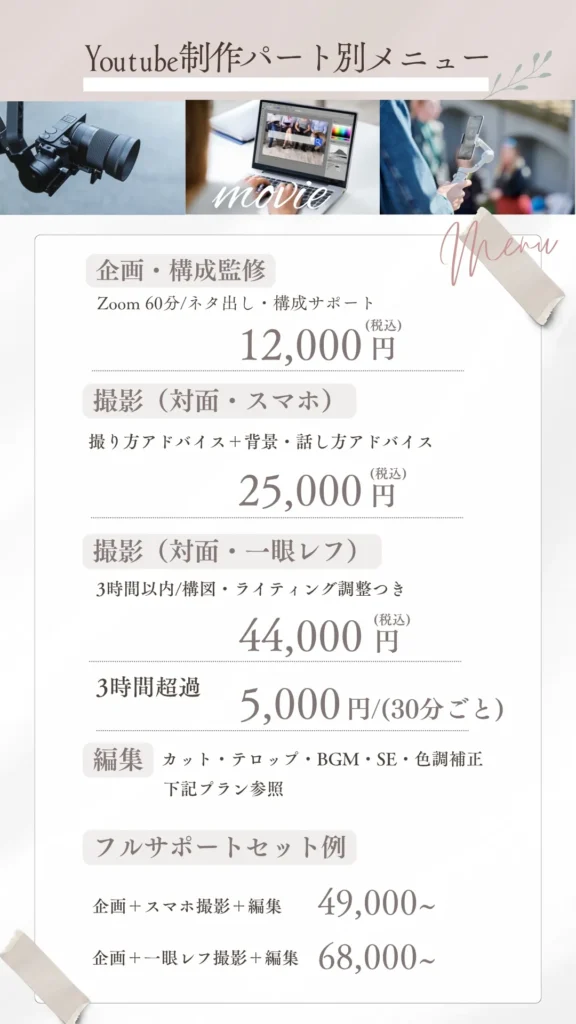 Youtube制作パート別メニュー

movie

Menu

企画・構成監修

Zoom 60分/ネタ出し・構成サポート

12,000円(税込)

撮影（対面・スマホ）

撮り方アドバイス＋背景・話し方アドバイス

25,000円(税込)

撮影（対面・一眼レフ）

3時間以内/構図・ライティング調整つき

44,000円(税込)

3時間超過 5,000円/(30分ごと)

編集 カット・テロップ・BGM・SE・色調補正
下記プラン参照

フルサポートセット例

企画＋スマホ撮影＋編集 49,000~

企画＋一眼レフ撮影＋編集 68,000~